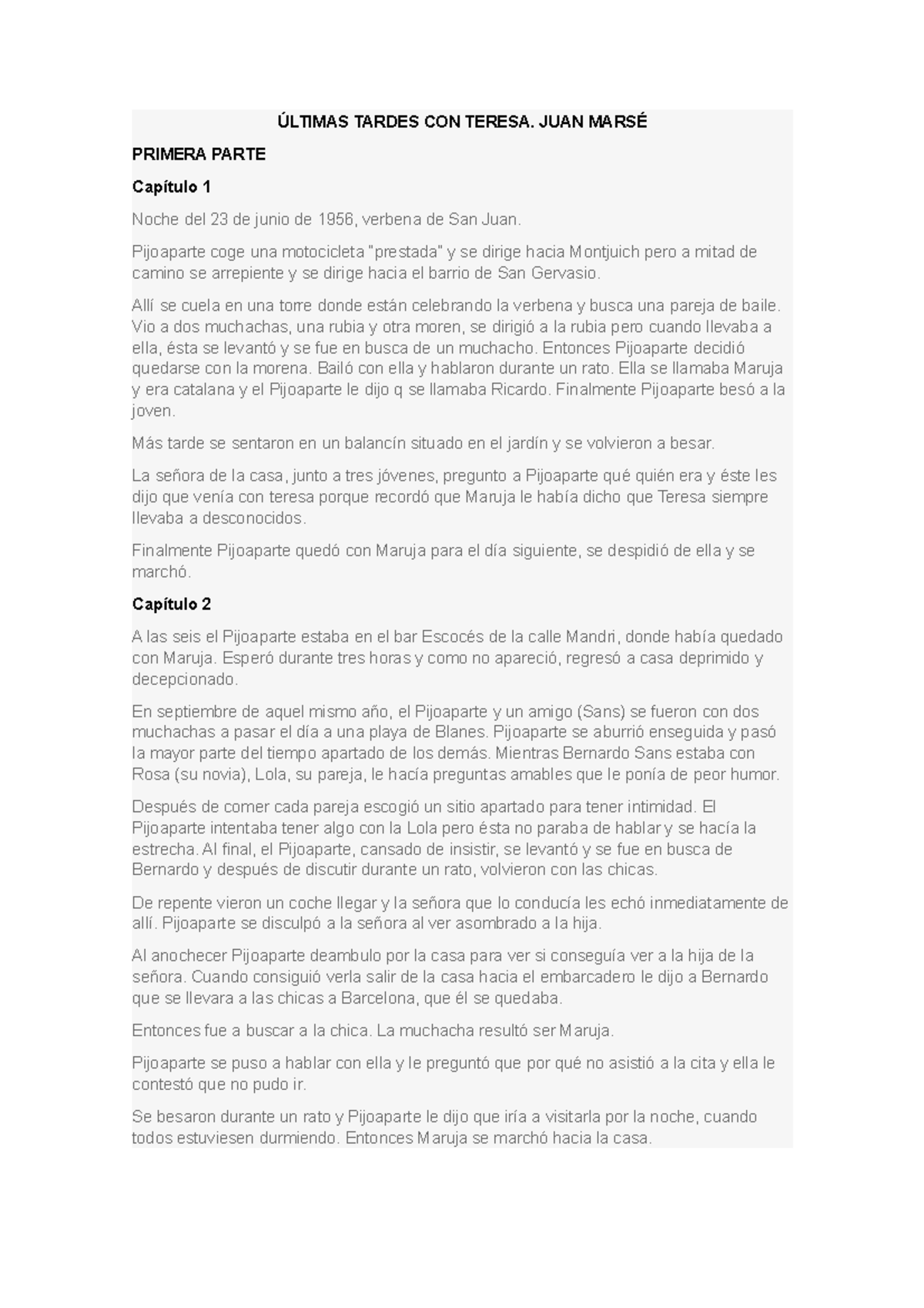 ÚLTIMAS TARDES CON TERESA. JUAN MARSÉ

PRIMERA PARTE

Capítulo 1

Noche del 23 de junio de 1956, verbena de San Juan.

Pijoaparte coge una motocicleta "prestada" y se dirige hacia Montjuich pero a mitad de camino se arrepiente y se dirige hacia el barrio de San Gervasio.

Allí se cuela en una torre donde están celebrando la verbena y busca una pareja de baile. Vio a dos muchachas, una rubia y otra moren, se dirigió a la rubia pero cuando llevaba a ella, ésta se levantó y se fue en busca de un muchacho. Entonces Pijoaparte decidió quedarse con la morena. Bailó con ella y hablaron durante un rato. Ella se llamaba Maruja y era catalana y el Pijoaparte le dijo q se llamaba Ricardo. Finalmente Pijoaparte besó a la joven.

Más tarde se sentaron en un balancín situado en el jardín y se volvieron a besar.

La señora de la casa, junto a tres jóvenes, pregunto a Pijoaparte qué quién era y éste les dijo que venía con teresa porque recordó que Maruja le había dicho que Teresa siempre llevaba a desconocidos.

Finalmente Pijoaparte quedó con Maruja para el día siguiente, se despidió de ella y se marchó.

Capítulo 2

A las seis el Pijoaparte estaba en el bar Escocés de la calle Mandri, donde había quedado con Maruja. Esperó durante tres horas y como no apareció, regresó a casa deprimido y decepcionado.

En septiembre de aquel mismo año, el Pijoaparte y un amigo (Sans) se fueron con dos muchachas a pasar el día a una playa de Blanes. Pijoaparte se aburrió enseguida y pasó la mayor parte del tiempo apartado de los demás. Mientras Bernardo Sans estaba con Rosa (su novia), Lola, su pareja, le hacía preguntas amables que le ponía de peor humor.

Después de comer cada pareja escogió un sitio apartado para tener intimidad. El Pijoaparte intentaba tener algo con la Lola pero ésta no paraba de hablar y se hacía la estrecha. Al final, el Pijoaparte, cansado de insistir, se levantó y se fue en busca de Bernardo y después de discutir durante un rato, volvieron con las chicas.

De repente vieron un coche llegar y la señora que lo conducía les echó inmediatamente de allí. Pijoaparte se disculpó a la señora al ver asombrado a la hija.

Al anochecer Pijoaparte deambulo por la casa para ver si conseguía ver a la hija de la señora. Cuando consiguió verla salir de la casa hacia el embarcadero le dijo a Bernardo que se llevara a las chicas a Barcelona, que él se quedaba.

Entonces fue a buscar a la chica. La muchacha resultó ser Maruja.

Pijoaparte se puso a hablar con ella y le preguntó que por qué no asistió a la cita y ella le contestó que no pudo ir.

Se besaron durante un rato y Pijoaparte le dijo que iría a visitarla por la noche, cuando todos estuviesen durmiendo. Entonces Maruja se marchó hacia la casa.